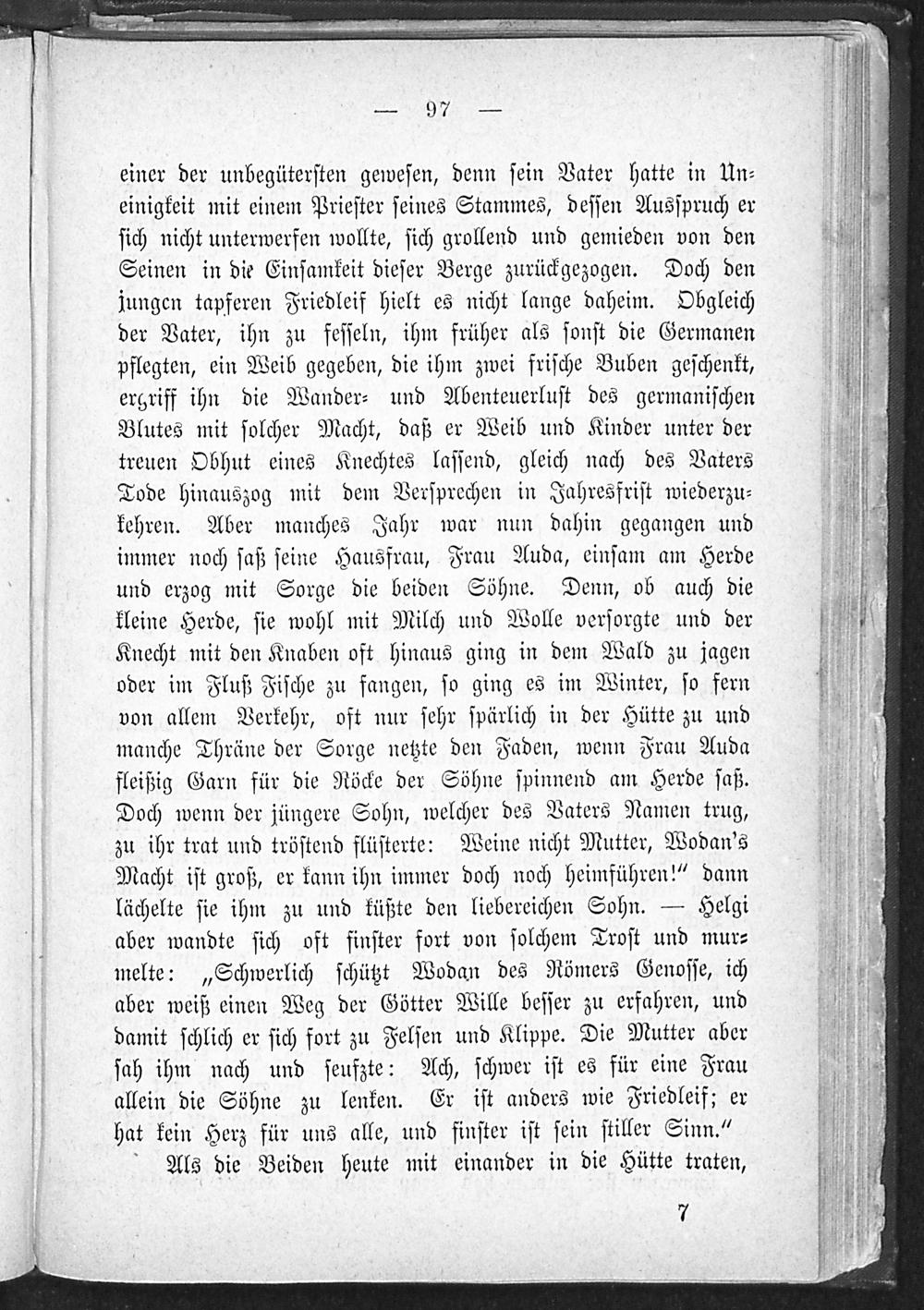 — 97 —

einer der unbegütersten gewesen, denn sein Vater hatte in Uneinigkeit mit einem Priester seines Stammes, dessen Ausspruch er sich nicht unterwerfen wollte, sich grollend und gemieden von den Seinen in die Einsamkeit dieser Berge zurückgezogen. Doch den jungen tapferen Friedleif hielt es nicht lange daheim. Obgleich der Vater, ihn zu fesseln, ihm früher als sonst die Germanen pflegten, ein Weib gegeben, die ihm zwei frische Buben geschenkt, ergriff ihn die Wander- und Abenteuerlust des germanischen Blutes mit solcher Macht, daß er Weib und Kinder unter der treuen Obhut eines Knechtes lassend, gleich nach des Vaters Tode hinauszog mit dem Versprechen in Jahresfrist wiederzukehren. Aber manches Jahr war nun dahin gegangen und immer noch saß seine Hausfrau, Frau Auda, einsam am Herde und erzog mit Sorge die beiden Söhne. Denn, ob auch die kleine Herde, sie wohl mit Milch und Wolle versorgte und der Knecht mit den Knaben oft hinaus ging in dem Wald zu jagen oder im Fluß Fische zu fangen, so ging es im Winter, so fern von allem Verkehr, oft nur sehr spärlich in der Hütte zu und manche Thräne der Sorge netzte den Faden, wenn Frau Auda fleißig Garn für die Röcke der Söhne spinnend am Herde saß. Doch wenn der jüngere Sohn, welcher des Vaters Namen trug, zu ihr trat und tröstend flüsterte: Weine nicht Mutter, Wodan's Macht ist groß, er kann ihn immer doch noch heimführen!" dann lächelte sie ihm zu und küßte den liebereichen Sohn. — Helgi aber wandte sich oft finster fort von solchem Trost und murmelte: „Schwerlich schützt Wodan des Römers Genosse, ich aber weiß einen Weg der Götter Wille besser zu erfahren, und damit schlich er sich fort zu Felsen und Klippe. Die Mutter aber sah ihm nach und seufzte: Ach, schwer ist es für eine Frau allein die Söhne zu lenken. Er ist anders wie Friedleif; er hat kein Herz für uns alle, und finster ist sein stiller Sinn."

Als die Beiden heute mit einander in die Hütte traten,

7